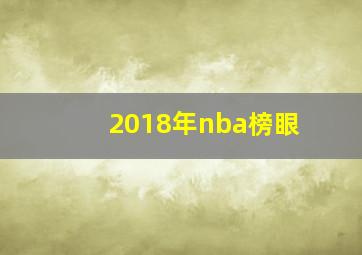 2018年nba榜眼